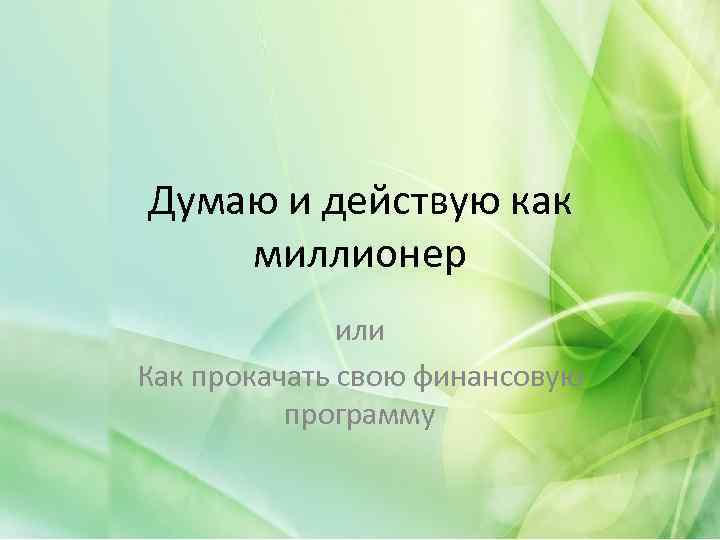 Думаю и действую как миллионер

или

Как прокачать свою финансовую программу